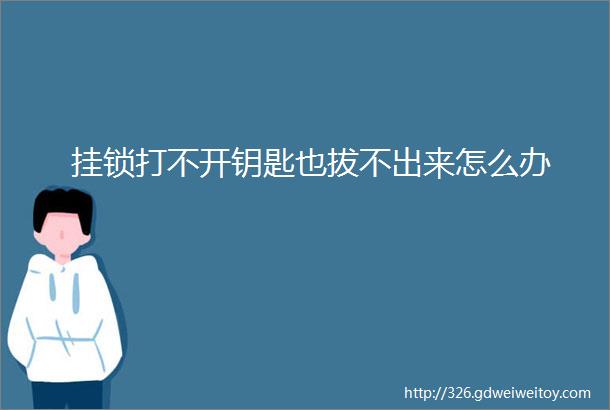 挂锁打不开钥匙也拔不出来怎么办

http://326.gdweiweitoy.com